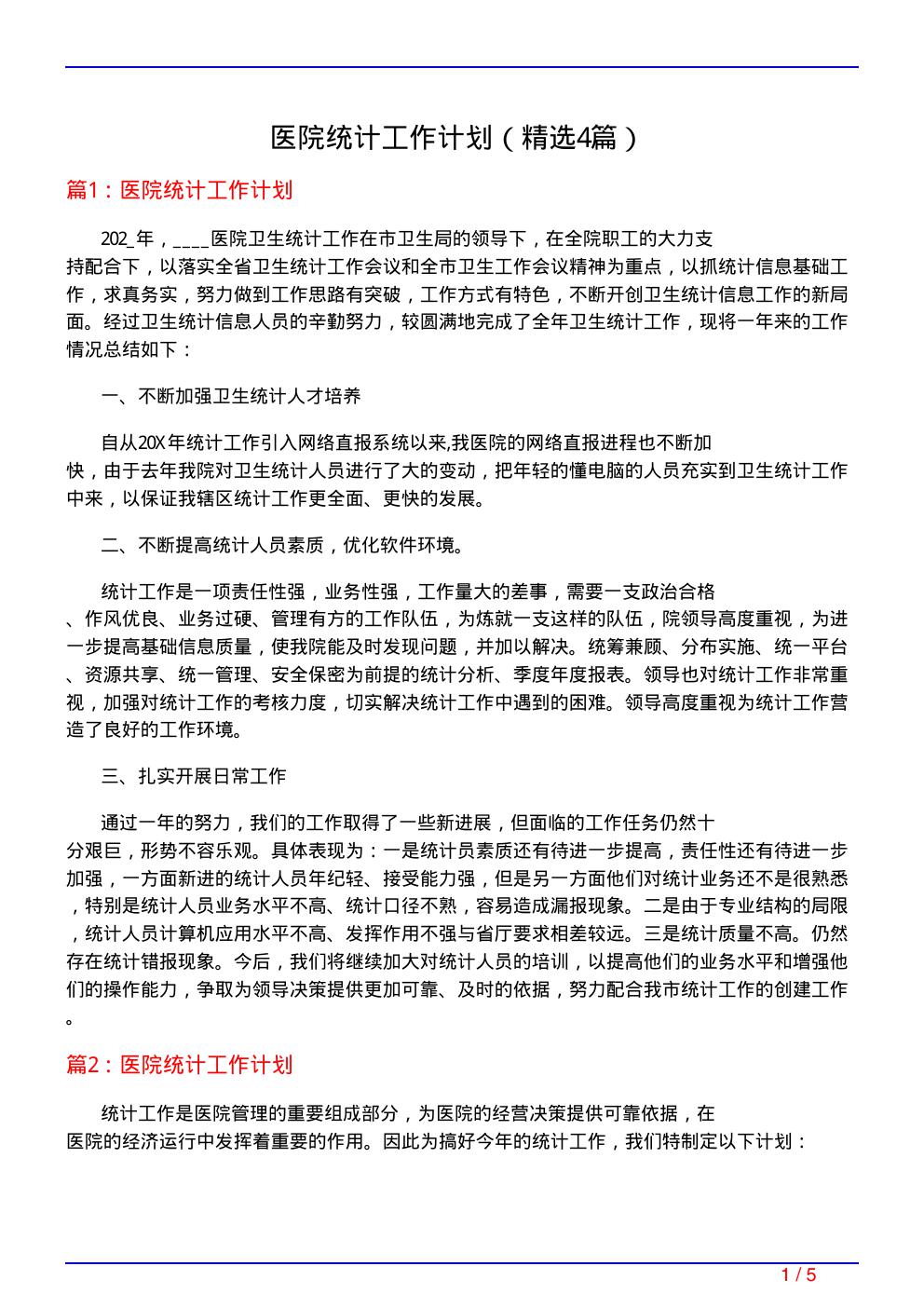 医院统计工作计划（精选4篇）

篇1：医院统计工作计划

202_年，____医院卫生统计工作在市卫生局的领导下，在全院职工的大力支持配合下，以落实全省卫生统计工作会议和全市卫生工作会议精神为重点，以抓统计信息基础工作，求真务实，努力做到工作思路有突破，工作方式有特色，不断开创卫生统计信息工作的新局面。经过卫生统计信息人员的辛勤努力，较圆满地完成了全年卫生统计工作，现将一年来的工作情况总结如下：

一、不断加强卫生统计人才培养

自从20X年统计工作引入网络直报系统以来,我医院的网络直报进程也不断加快，由于去年我院对卫生统计人员进行了大的变动，把年轻的懂电脑的人员充实到卫生统计工作中来，以保证我辖区统计工作更全面、更快的发展。

二、不断提高统计人员素质，优化软件环境。

统计工作是一项责任性强，业务性强，工作量大的差事，需要一支政治合格、作风优良、业务过硬、管理有方的工作队伍，为炼就一支这样的队伍，院领导高度重视，为进一步提高基础信息质量，使我院能及时发现问题，并加以解决。统筹兼顾、分布实施、统一平台、资源共享、统一管理、安全保密为前提的统计分析、季度年度报表。领导也对统计工作非常重视，加强对统计工作的考核力度，切实解决统计工作中遇到的困难。领导高度重视为统计工作营造了良好的工作环境。

三、扎实开展日常工作

通过一年的努力，我们的工作取得了一些新进展，但面临的工作任务仍然十分艰巨，形势不容乐观。具体表现为：一是统计员素质还有待进一步提高，责任性还有待进一步加强，一方面新进的统计人员年纪轻、接受能力强，但是另一方面他们对统计业务还不是很熟悉，特别是统计人员业务水平不高、统计口径不熟，容易造成漏报现象。二是由于专业结构的局限，统计人员计算机应用水平不高、发挥作用不强与省厅要求相差较远。三是统计质量不高。仍然存在统计错报现象。今后，我们将继续加大对统计人员的培训，以提高他们的业务水平和增强他们的操作能力，争取为领导决策提供更加可靠、及时的依据，努力配合我市统计工作的创建工作。

篇2：医院统计工作计划

统计工作是医院管理的重要组成部分，为医院的经营决策提供可靠依据，在医院的经济运行中发挥着重要的作用。因此为搞好今年的统计工作，我们特制定以下计划：

1 / 5